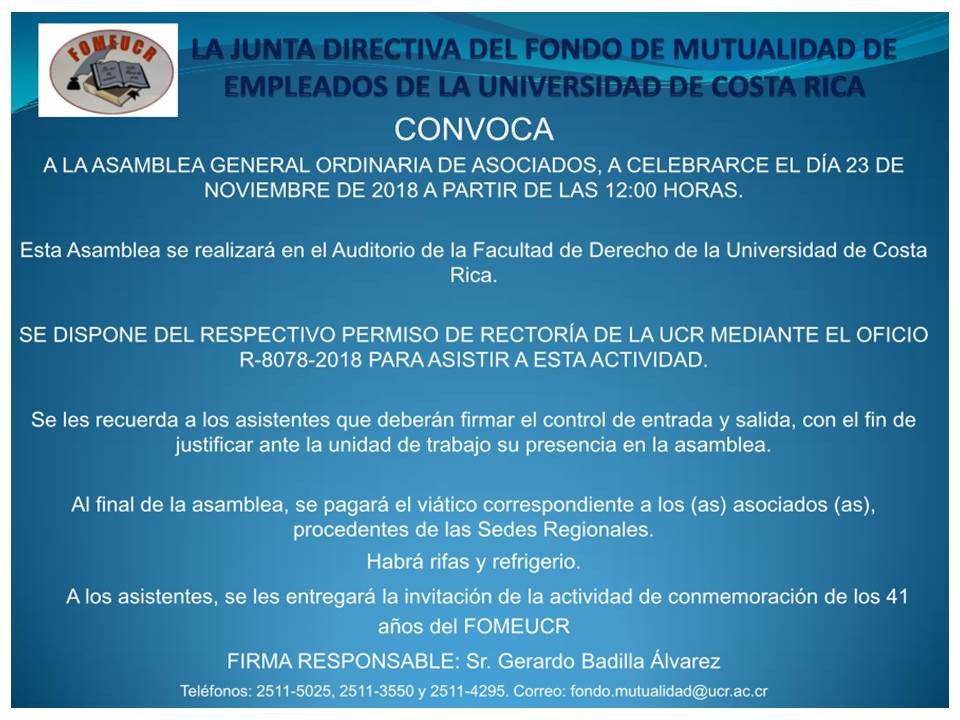 FOMEUCR

LA JUNTA DIRECTIVA DEL FONDO DE MUTUALIDAD DE EMPLEADOS DE LA UNIVERSIDAD DE COSTA RICA

CONVOCA

A LA ASAMBLEA GENERAL ORDINARIA DE ASOCIADOS, A CELEBRARCE EL DÍA 23 DE NOVIEMBRE DE 2018 A PARTIR DE LAS 12:00 HORAS.

Esta Asamblea se realizará en el Auditorio de la Facultad de Derecho de la Universidad de Costa Rica.

SE DISPONE DEL RESPECTIVO PERMISO DE RECTORÍA DE LA UCR MEDIANTE EL OFICIO R-8078-2018 PARA ASISTIR A ESTA ACTIVIDAD.

Se les recuerda a los asistentes que deberán firmar el control de entrada y salida, con el fin de justificar ante la unidad de trabajo su presencia en la asamblea.

Al final de la asamblea, se pagará el viático correspondiente a los (as) asociados (as), procedentes de las Sedes Regionales.

Habrá rifas y refrigerio.

A los asistentes, se les entregará la invitación de la actividad de conmemoración de los 41 años del FOMEUCR

FIRMA RESPONSABLE: Sr. Gerardo Badilla Álvarez

Teléfonos: 2511-5025, 2511-3550 y 2511-4295. Correo: fondo.mutualidad@ucr.ac.cr